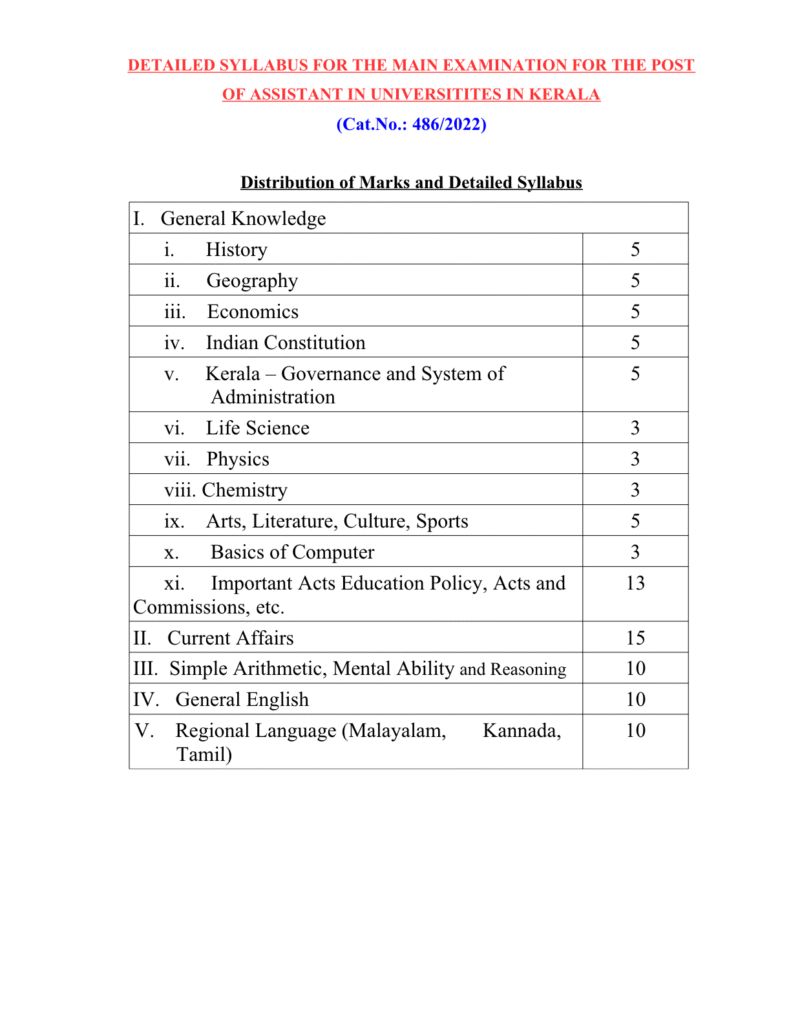 DETAILED SYLLABUS FOR THE MAIN EXAMINATION FOR THE POST OF ASSISTANT IN UNIVERSITITES IN KERALA

(Cat.No.: 486/2022)

Distribution of Marks and Detailed Syllabus

| I. General Knowledge | |
|---|---|
| i. History | 5 |
| ii. Geography | 5 |
| iii. Economics | 5 |
| iv. Indian Constitution | 5 |
| v. Kerala – Governance and System of Administration | 5 |
| vi. Life Science | 3 |
| vii. Physics | 3 |
| viii. Chemistry | 3 |
| ix. Arts, Literature, Culture, Sports | 5 |
| x. Basics of Computer | 3 |
| xi. Important Acts Education Policy, Acts and Commissions, etc. | 13 |
| II. Current Affairs | 15 |
| III. Simple Arithmetic, Mental Ability and Reasoning | 10 |
| IV. General English | 10 |
| V. Regional Language (Malayalam, Kannada, Tamil) | 10 |